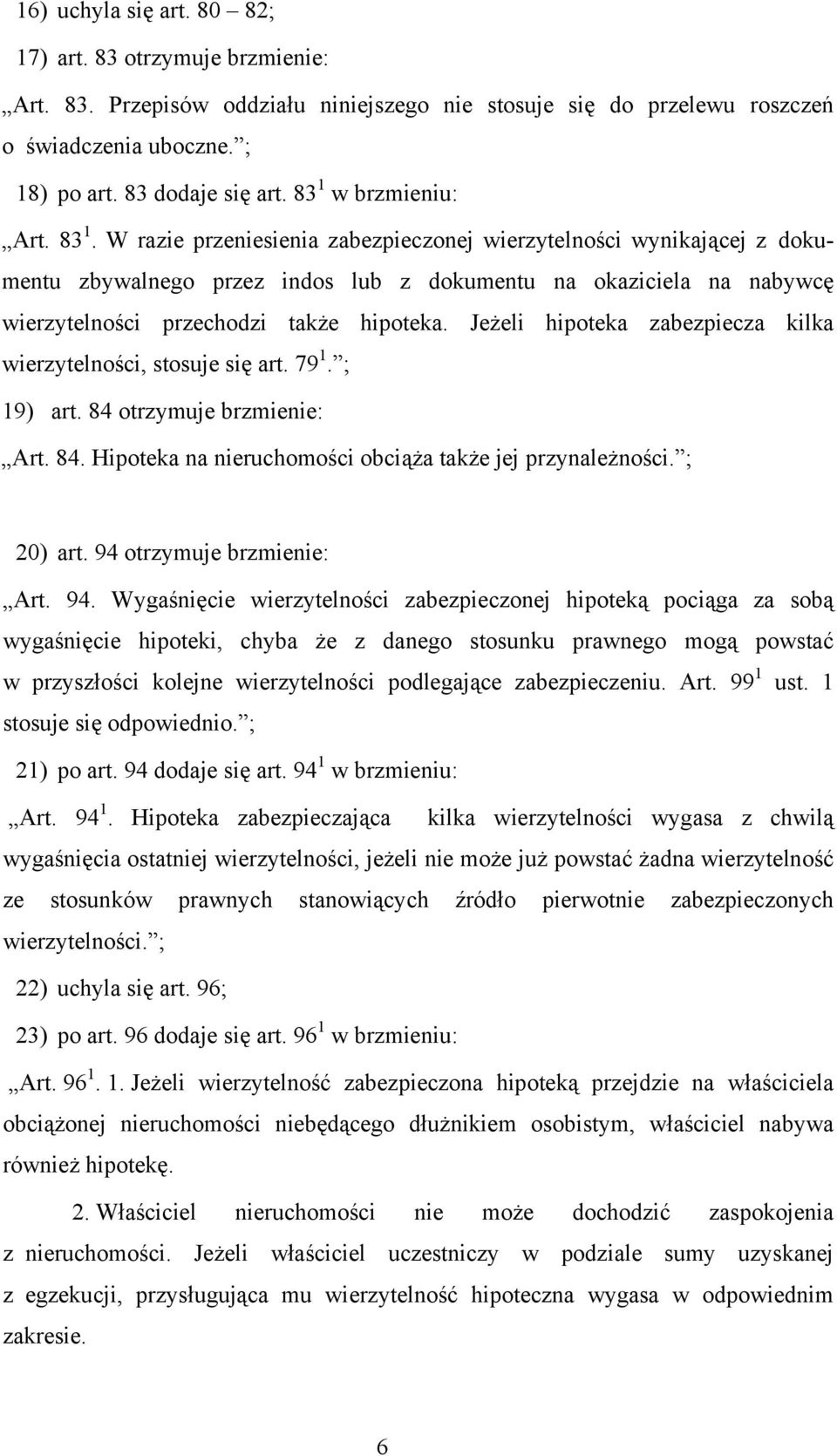 16) uchyla się art. 80 – 82;

17) art. 83 otrzymuje brzmienie:

„Art. 83. Przepisów oddziału niniejszego nie stosuje się do przelewu roszczeń o świadczenia uboczne.”;

18) po art. 83 dodaje się art. $83^1$ w brzmieniu:

„Art. $83^1$. W razie przeniesienia zabezpieczonej wierzytelności wynikającej z dokumentu zbywalnego przez indos lub z dokumentu na okaziciela na nabywcę wierzytelności przechodzi także hipoteka. Jeżeli hipoteka zabezpiecza kilka wierzytelności, stosuje się art. $79^1$.”;

19) art. 84 otrzymuje brzmienie:

„Art. 84. Hipoteka na nieruchomości obciąża także jej przynależności.”;

20) art. 94 otrzymuje brzmienie:

„Art. 94. Wygaśnięcie wierzytelności zabezpieczonej hipoteką pociąga za sobą wygaśnięcie hipoteki, chyba że z danego stosunku prawnego mogą powstać w przyszłości kolejne wierzytelności podlegające zabezpieczeniu. Art. $99^1$ ust. 1 stosuje się odpowiednio.”;

21) po art. 94 dodaje się art. $94^1$ w brzmieniu:

„Art. $94^1$. Hipoteka zabezpieczająca kilka wierzytelności wygasa z chwilą wygaśnięcia ostatniej wierzytelności, jeżeli nie może już powstać żadna wierzytelność ze stosunków prawnych stanowiących źródło pierwotnie zabezpieczonych wierzytelności.”;

22) uchyla się art. 96;

23) po art. 96 dodaje się art. $96^1$ w brzmieniu:

„Art. $96^1$. 1. Jeżeli wierzytelność zabezpieczona hipoteką przejdzie na właściciela obciążonej nieruchomości niebędącego dłużnikiem osobistym, właściciel nabywa również hipotekę.

2. Właściciel nieruchomości nie może dochodzić zaspokojenia z nieruchomości. Jeżeli właściciel uczestniczy w podziale sumy uzyskanej z egzekucji, przysługująca mu wierzytelność hipoteczna wygasa w odpowiednim zakresie.

6